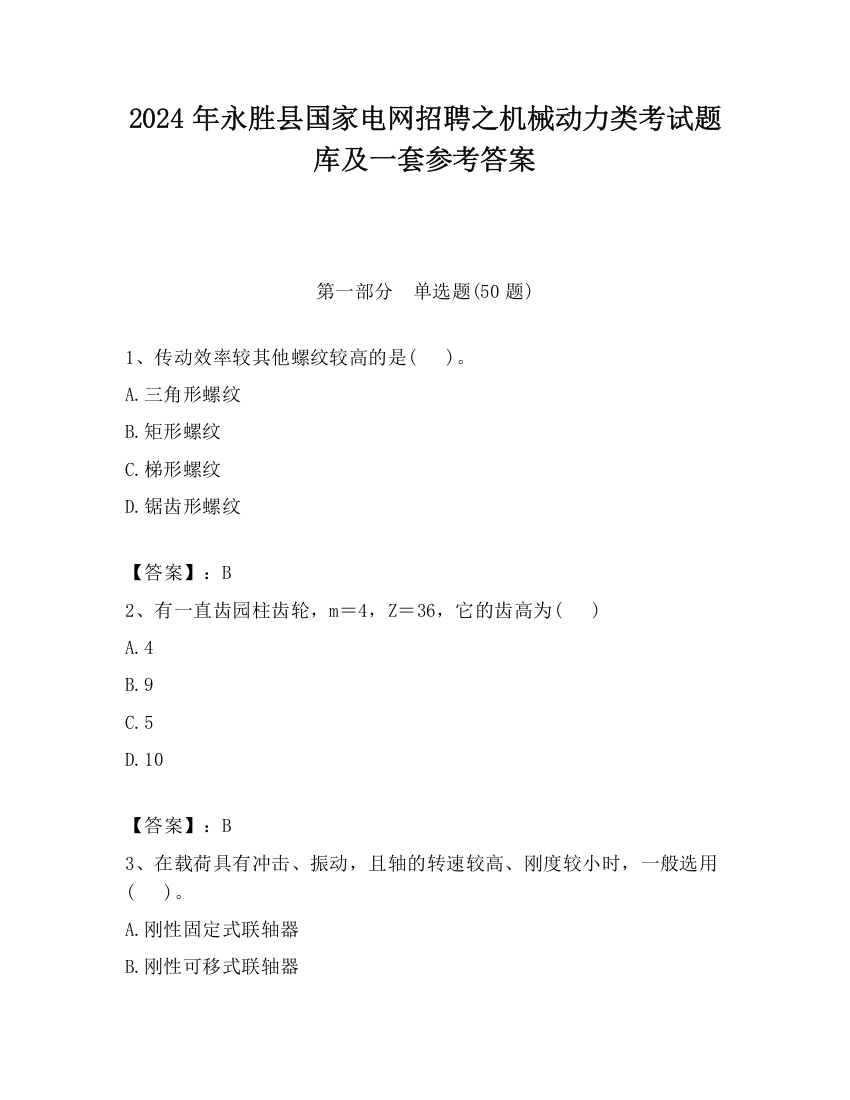 2024 年永胜县国家电网招聘之机械动力类考试题库及一套参考答案

第一部分　单选题(50 题)

1、传动效率较其他螺纹较高的是(　)。

A.三角形螺纹

B.矩形螺纹

C.梯形螺纹

D.锯齿形螺纹

【答案】：B

2、有一直齿园柱齿轮，m＝4，Z＝36，它的齿高为(　)

A.4

B.9

C.5

D.10

【答案】：B

3、在载荷具有冲击、振动，且轴的转速较高、刚度较小时，一般选用(　)。

A.刚性固定式联轴器

B.刚性可移式联轴器